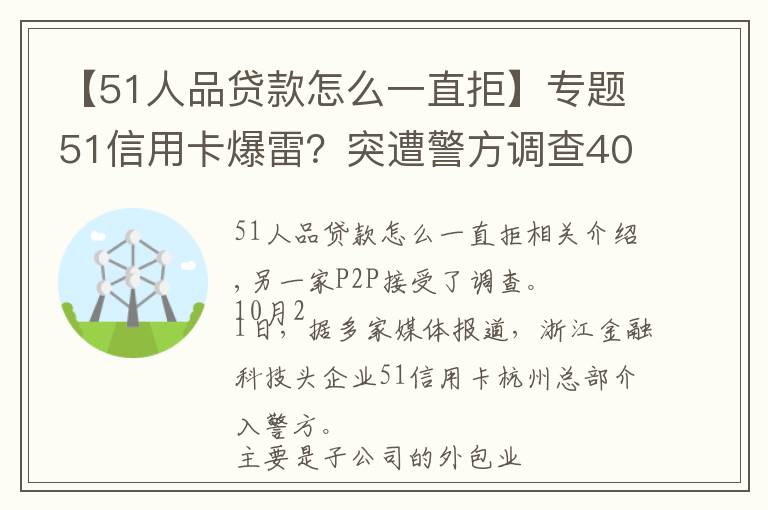 【51人品贷款怎么一直拒】专题51信用卡爆雷？突遭警方调查40

51人品贷款怎么一直拒相关介绍，另一家P2P接受了调查。

10月21日，据多家媒体报道，浙江金融科技头企业51信用卡杭州总部介入警方。

主要是子公司的外包业